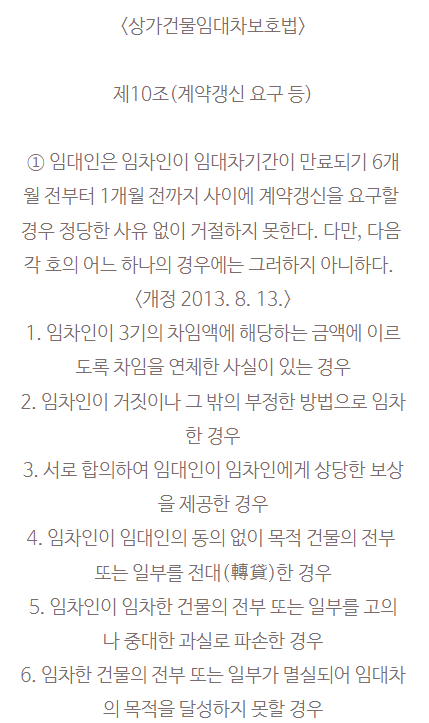 〈상가건물임대차보호법〉

제10조(계약갱신 요구 등)

① 임대인은 임차인이 임대차기간이 만료되기 6개월 전부터 1개월 전까지 사이에 계약갱신을 요구할 경우 정당한 사유 없이 거절하지 못한다. 다만, 다음 각 호의 어느 하나의 경우에는 그러하지 아니하다. 〈개정 2013. 8. 13.〉

1. 임차인이 3기의 차임액에 해당하는 금액에 이르도록 차임을 연체한 사실이 있는 경우
2. 임차인이 거짓이나 그 밖의 부정한 방법으로 임차한 경우
3. 서로 합의하여 임대인이 임차인에게 상당한 보상을 제공한 경우
4. 임차인이 임대인의 동의 없이 목적 건물의 전부 또는 일부를 전대(轉貸)한 경우
5. 임차인이 임차한 건물의 전부 또는 일부를 고의나 중대한 과실로 파손한 경우
6. 임차한 건물의 전부 또는 일부가 멸실되어 임대차의 목적을 달성하지 못할 경우